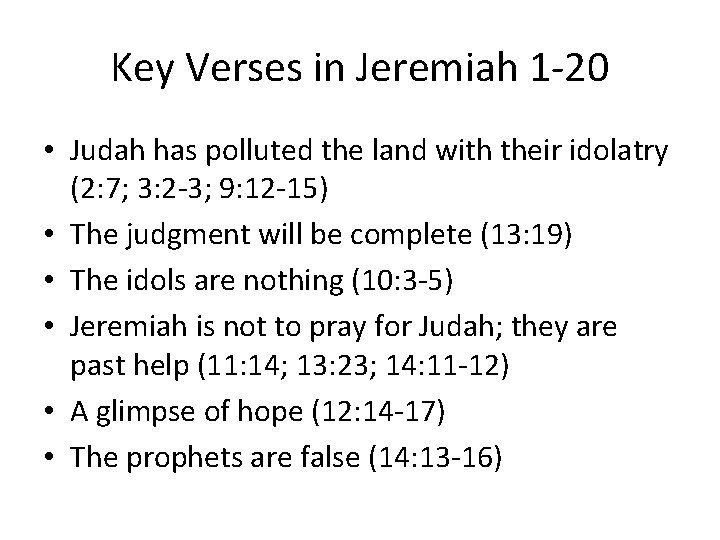 Key Verses in Jeremiah 1-20

• Judah has polluted the land with their idolatry (2:7; 3:2-3; 9:12-15)
• The judgment will be complete (13:19)
• The idols are nothing (10:3-5)
• Jeremiah is not to pray for Judah; they are past help (11:14; 13:23; 14:11-12)
• A glimpse of hope (12:14-17)
• The prophets are false (14:13-16)